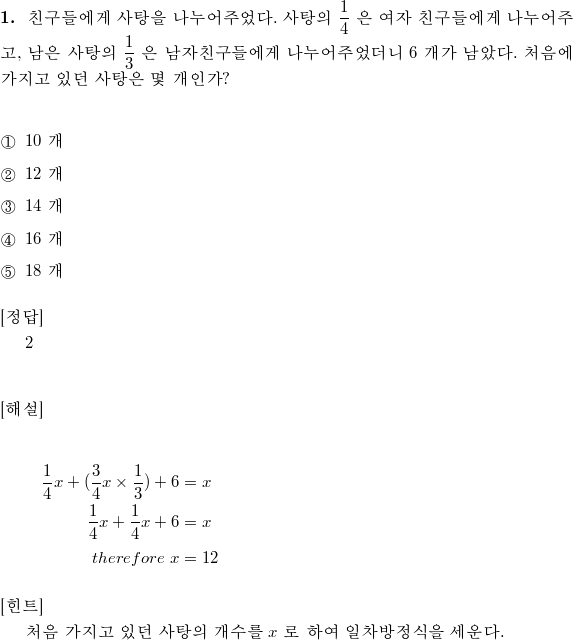 **1.** 친구들에게 사탕을 나누어주었다. 사탕의 $\frac{1}{4}$ 은 여자 친구들에게 나누어주고, 남은 사탕의 $\frac{1}{3}$ 은 남자친구들에게 나누어주었더니 6 개가 남았다. 처음에 가지고 있던 사탕은 몇 개인가?

① 10 개

② 12 개

③ 14 개

④ 16 개

⑤ 18 개

[정답]

2

[해설]

$\frac{1}{4}x + (\frac{3}{4}x \times \frac{1}{3}) + 6 = x$

$\frac{1}{4}x + \frac{1}{4}x + 6 = x$

$therefore\ x = 12$

[힌트]

처음 가지고 있던 사탕의 개수를 $x$ 로 하여 일차방정식을 세운다.